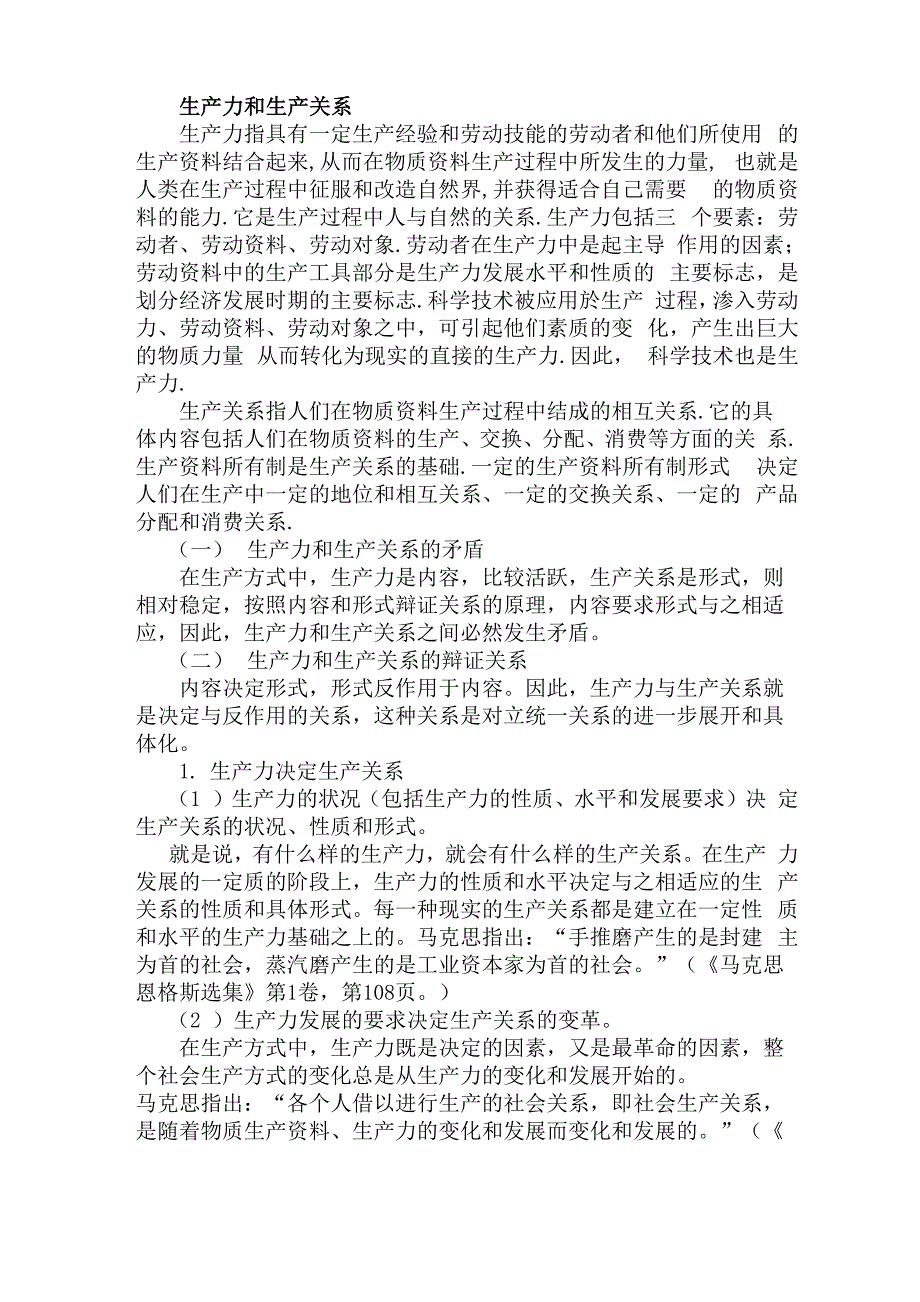 生产力和生产关系

生产力指具有一定生产经验和劳动技能的劳动者和他们所使用 的生产资料结合起来,从而在物质资料生产过程中所发生的力量, 也就是人类在生产过程中征服和改造自然界,并获得适合自己需要 的物质资料的能力.它是生产过程中人与自然的关系.生产力包括三 个要素：劳动者、劳动资料、劳动对象.劳动者在生产力中是起主导 作用的因素；劳动资料中的生产工具部分是生产力发展水平和性质的 主要标志，是划分经济发展时期的主要标志.科学技术被应用於生产 过程,渗入劳动力、劳动资料、劳动对象之中，可引起他们素质的变 化，产生出巨大的物质力量 从而转化为现实的直接的生产力.因此， 科学技术也是生产力.

生产关系指人们在物质资料生产过程中结成的相互关系.它的具体内容包括人们在物质资料的生产、交换、分配、消费等方面的关 系.生产资料所有制是生产关系的基础.一定的生产资料所有制形式 决定人们在生产中一定的地位和相互关系、一定的交换关系、一定的 产品分配和消费关系.

（一） 生产力和生产关系的矛盾

在生产方式中，生产力是内容，比较活跃，生产关系是形式，则相对稳定，按照内容和形式辩证关系的原理，内容要求形式与之相适应，因此，生产力和生产关系之间必然发生矛盾。

（二） 生产力和生产关系的辩证关系

内容决定形式，形式反作用于内容。因此，生产力与生产关系就是决定与反作用的关系，这种关系是对立统一关系的进一步展开和具体化。

1. 生产力决定生产关系

（1 ）生产力的状况（包括生产力的性质、水平和发展要求）决 定生产关系的状况、性质和形式。

就是说，有什么样的生产力，就会有什么样的生产关系。在生产 力发展的一定质的阶段上，生产力的性质和水平决定与之相适应的生 产关系的性质和具体形式。每一种现实的生产关系都是建立在一定性 质和水平的生产力基础之上的。马克思指出：“手推磨产生的是封建 主为首的社会，蒸汽磨产生的是工业资本家为首的社会。”（《马克思恩格斯选集》第1卷，第108页。）

（2 ）生产力发展的要求决定生产关系的变革。

在生产方式中，生产力既是决定的因素，又是最革命的因素，整个社会生产方式的变化总是从生产力的变化和发展开始的。
马克思指出：“各个人借以进行生产的社会关系，即社会生产关系，是随着物质生产资料、生产力的变化和发展而变化和发展的。”（《